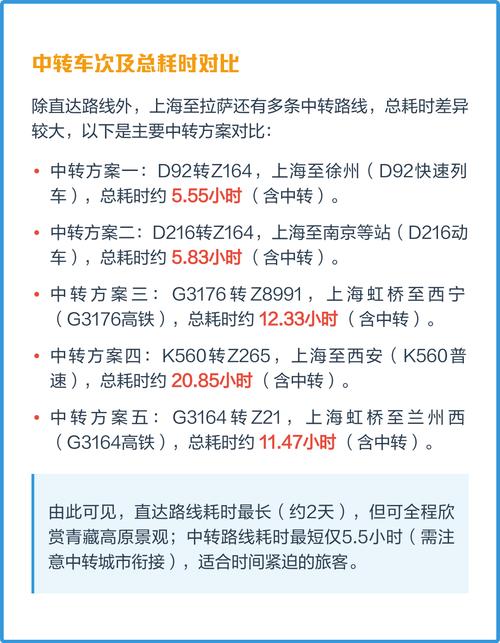 中转车次及总耗时对比

除直达路线外，上海至拉萨还有多条中转路线，总耗时差异较大，以下是主要中转方案对比：

• 中转方案一：D92转Z164，上海至徐州（D92快速列车），总耗时约 5.55小时（含中转）。

• 中转方案二：D216转Z164，上海至南京等站（D216动车），总耗时约 5.83小时（含中转）。

• 中转方案三：G3176转Z8991，上海虹桥至西宁（G3176高铁），总耗时约 12.33小时（含中转）。

• 中转方案四：K560转Z265，上海至西安（K560普速），总耗时约 20.85小时（含中转）。

• 中转方案五：G3164转Z21，上海虹桥至兰州西（G3164高铁），总耗时约 11.47小时（含中转）。

由此可见，直达路线耗时最长（约2天），但可全程欣赏青藏高原景观；中转路线耗时最短仅5.5小时（需注意中转城市衔接），适合时间紧迫的旅客。